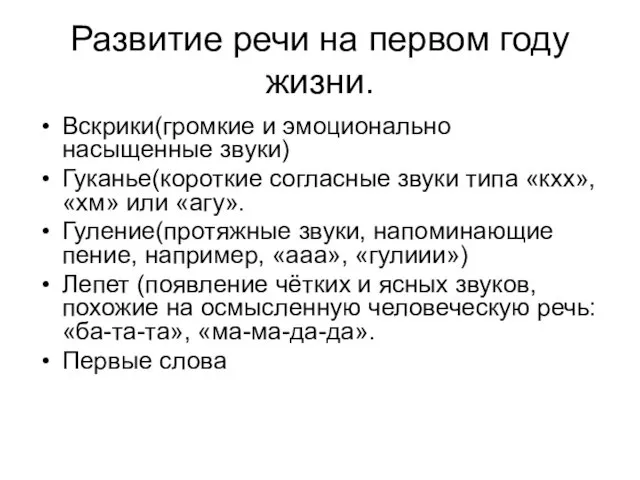 Развитие речи на первом году жизни.

• Вскрики(громкие и эмоционально насыщенные звуки)
• Гуканье(короткие согласные звуки типа «кхх», «хм» или «агу».
• Гуление(протяжные звуки, напоминающие пение, например, «ааа», «гулиии»)
• Лепет (появление чётких и ясных звуков, похожие на осмысленную человеческую речь: «ба-та-та», «ма-ма-да-да».
• Первые слова